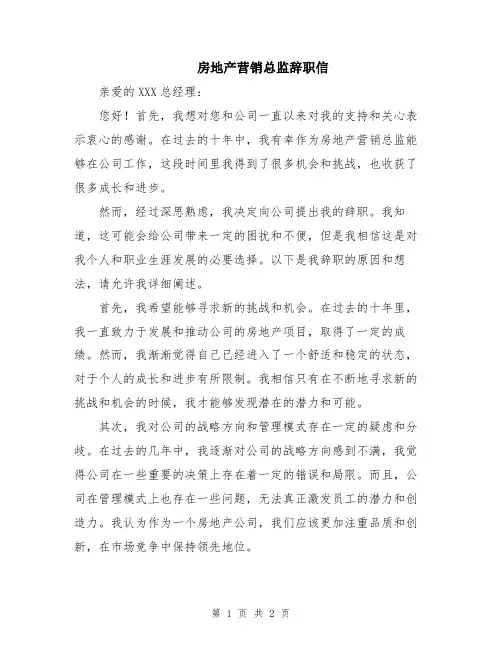 房地产营销总监辞职信

亲爱的 XXX 总经理：

您好！首先，我想对您和公司一直以来对我的支持和关心表示衷心的感谢。在过去的十年中，我有幸作为房地产营销总监能够在公司工作，这段时间里我得到了很多机会和挑战，也收获了很多成长和进步。

然而，经过深思熟虑，我决定向公司提出我的辞职。我知道，这可能会给公司带来一定的困扰和不便，但是我相信这是对我个人和职业生涯发展的必要选择。以下是我辞职的原因和想法，请允许我详细阐述。

首先，我希望能够寻求新的挑战和机会。在过去的十年里，我一直致力于发展和推动公司的房地产项目，取得了一定的成绩。然而，我渐渐觉得自己已经进入了一个舒适和稳定的状态，对于个人的成长和进步有所限制。我相信只有在不断地寻求新的挑战和机会的时候，我才能够发现潜在的潜力和可能。

其次，我对公司的战略方向和管理模式存在一定的疑虑和分歧。在过去的几年中，我逐渐对公司的战略方向感到不满，我觉得公司在一些重要的决策上存在着一定的错误和局限。而且，公司在管理模式上也存在一些问题，无法真正激发员工的潜力和创造力。我认为作为一个房地产公司，我们应该更加注重品质和创新，在市场竞争中保持领先地位。

第 1 页 共 2 页